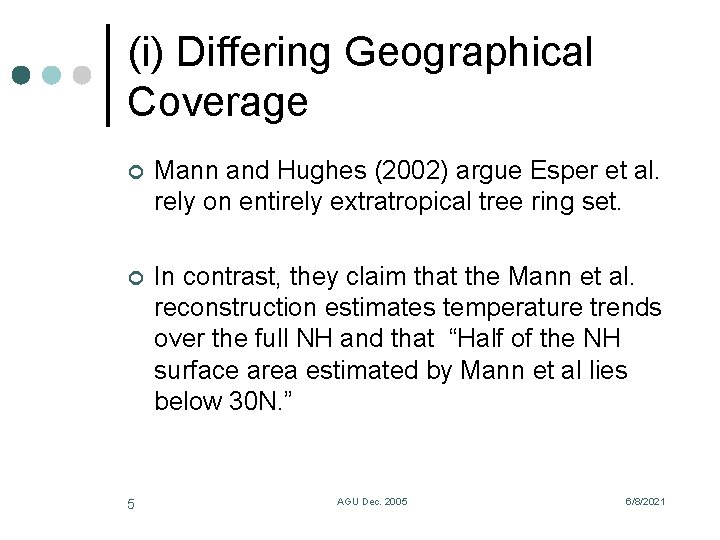 (i) Differing Geographical Coverage

Mann and Hughes (2002) argue Esper et al. rely on entirely extratropical tree ring set.

In contrast, they claim that the Mann et al. reconstruction estimates temperature trends over the full NH and that “Half of the NH surface area estimated by Mann et al lies below 30N.”

5 AGU Dec. 2005 6/8/2021